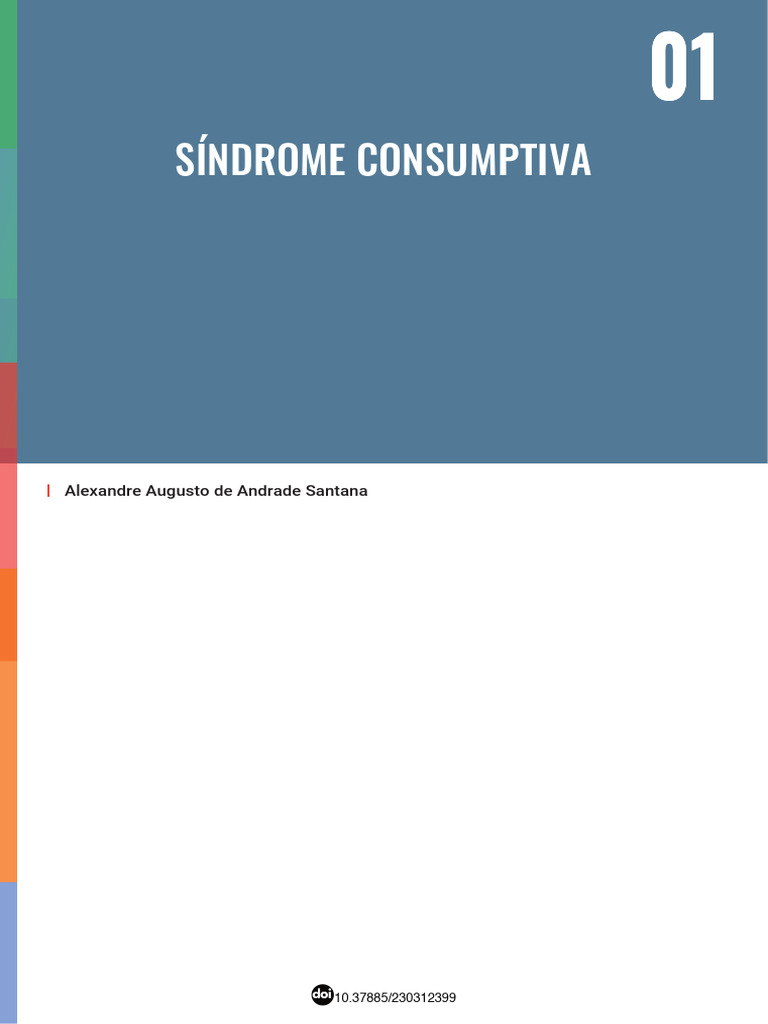 01

SÍNDROME CONSUMPTIVA

Alexandre Augusto de Andrade Santana

doi 10.37885/230312399